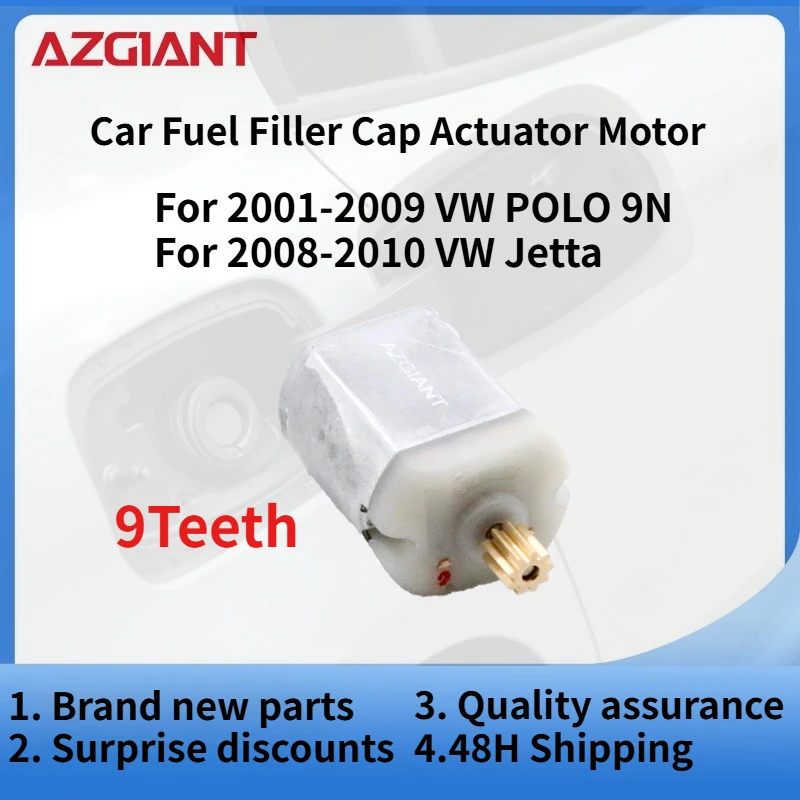 AZGIANT

Car Fuel Filler Cap Actuator Motor

For 2001-2009 VW POLO 9N
For 2008-2010 VW Jetta

AZGIANT

9Teeth

1. Brand new parts
2. Surprise discounts
3. Quality assurance
4.48H Shipping